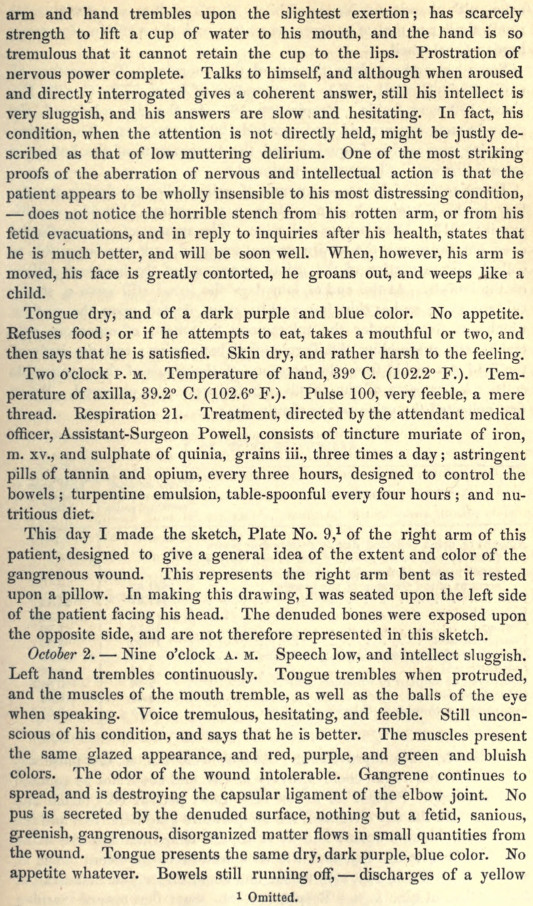 arm and hand trembles upon the slightest exertion; has scarcely strength to lift a cup of water to his mouth, and the hand is so tremulous that it cannot retain the cup to the lips. Prostration of nervous power complete. Talks to himself, and although when aroused and directly interrogated gives a coherent answer, still his intellect is very sluggish, and his answers are slow and hesitating. In fact, his condition, when the attention is not directly held, might be justly described as that of low muttering delirium. One of the most striking proofs of the aberration of nervous and intellectual action is that the patient appears to be wholly insensible to his most distressing condition, — does not notice the horrible stench from his rotten arm, or from his fetid evacuations, and in reply to inquiries after his health, states that he is much better, and will be soon well. When, however, his arm is moved, his face is greatly contorted, he groans out, and weeps like a child.

Tongue dry, and of a dark purple and blue color. No appetite. Refuses food; or if he attempts to eat, takes a mouthful or two, and then says that he is satisfied. Skin dry, and rather harsh to the feeling.

Two o'clock P. M. Temperature of hand, 39° C. (102.2° F.). Temperature of axilla, 39.2° C. (102.6° F.). Pulse 100, very feeble, a mere thread. Respiration 21. Treatment, directed by the attendant medical officer, Assistant-Surgeon Powell, consists of tincture muriate of iron, m. xv., and sulphate of quinia, grains iii., three times a day; astringent pills of tannin and opium, every three hours, designed to control the bowels; turpentine emulsion, table-spoonful every four hours; and nutritious diet.

This day I made the sketch, Plate No. 9,$^1$ of the right arm of this patient, designed to give a general idea of the extent and color of the gangrenous wound. This represents the right arm bent as it rested upon a pillow. In making this drawing, I was seated upon the left side of the patient facing his head. The denuded bones were exposed upon the opposite side, and are not therefore represented in this sketch.

October 2. — Nine o'clock A. M. Speech low, and intellect sluggish. Left hand trembles continuously. Tongue trembles when protruded, and the muscles of the mouth tremble, as well as the balls of the eye when speaking. Voice tremulous, hesitating, and feeble. Still unconscious of his condition, and says that he is better. The muscles present the same glazed appearance, and red, purple, and green and bluish colors. The odor of the wound intolerable. Gangrene continues to spread, and is destroying the capsular ligament of the elbow joint. No pus is secreted by the denuded surface, nothing but a fetid, sanious, greenish, gangrenous, disorganized matter flows in small quantities from the wound. Tongue presents the same dry, dark purple, blue color. No appetite whatever. Bowels still running off, — discharges of a yellow

$^1$ Omitted.